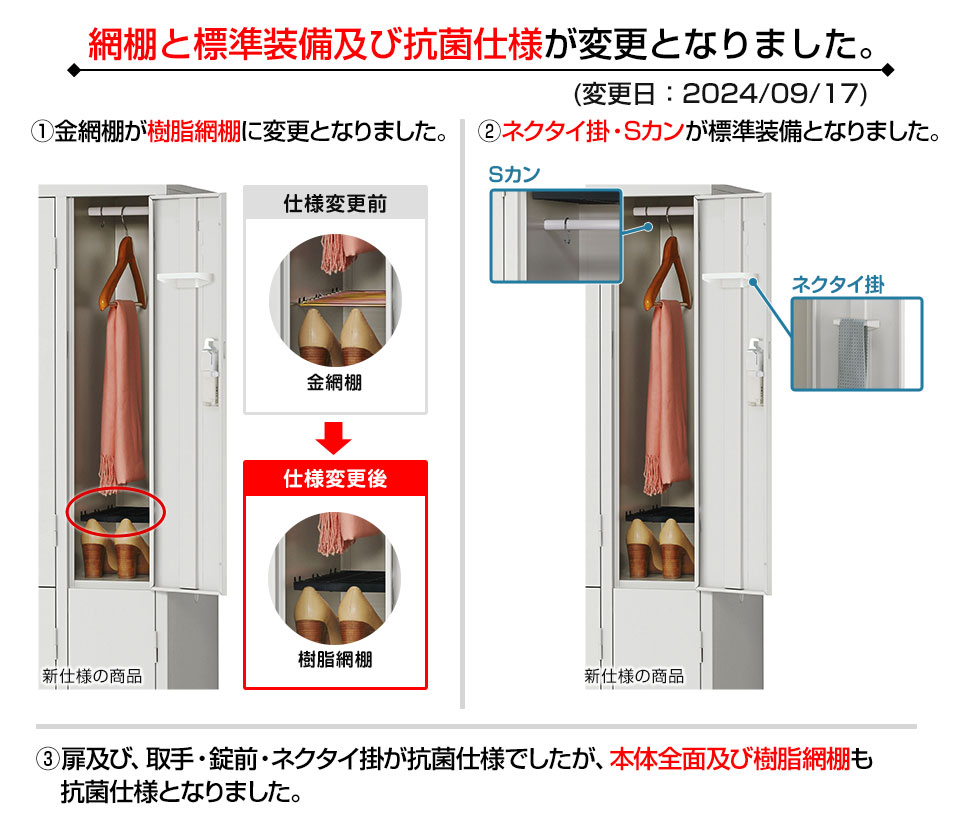 網棚と標準装備及び抗菌仕様が変更となりました。

(変更日：2024/09/17)

①金網棚が樹脂網棚に変更となりました。

仕様変更前

金網棚

仕様変更後

樹脂網棚

新仕様の商品

②ネクタイ掛・Sカンが標準装備となりました。

Sカン

ネクタイ掛

新仕様の商品

③扉及び、取手・錠前・ネクタイ掛が抗菌仕様でしたが、本体全面及び樹脂網棚も抗菌仕様となりました。